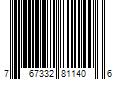 7 67332 81140 6